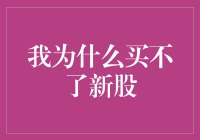 我为什么买不了新股